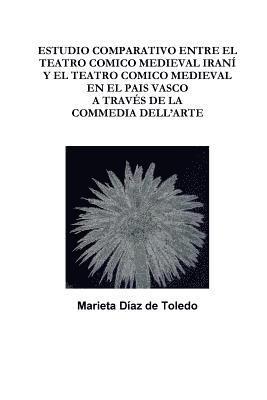 ESTUDIO COMPARATIVO ENTRE EL TEATRO COMICO MEDIEVAL IRANÍ Y EL TEATRO COMICO MEDIEVAL EN EL PAIS VASCO A TRAVÉS DE LA COMMEDIA DELL'ARTE

Marieta Díaz de Toledo